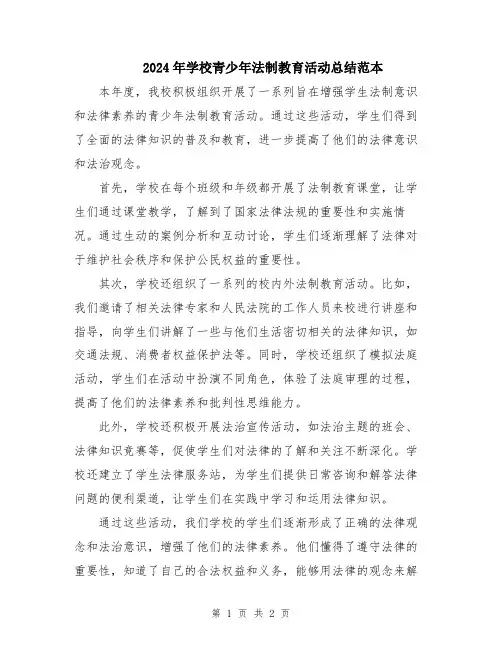 2024年学校青少年法制教育活动总结范本

本年度，我校积极组织开展了一系列旨在增强学生法制意识和法律素养的青少年法制教育活动。通过这些活动，学生们得到了全面的法律知识的普及和教育，进一步提高了他们的法律意识和法治观念。

首先，学校在每个班级和年级都开展了法制教育课堂，让学生们通过课堂教学，了解到了国家法律法规的重要性和实施情况。通过生动的案例分析和互动讨论，学生们逐渐理解了法律对于维护社会秩序和保护公民权益的重要性。

其次，学校还组织了一系列的校内外法制教育活动。比如，我们邀请了相关法律专家和人民法院的工作人员来校进行讲座和指导，向学生们讲解了一些与他们生活密切相关的法律知识，如交通法规、消费者权益保护法等。同时，学校还组织了模拟法庭活动，学生们在活动中扮演不同角色，体验了法庭审理的过程，提高了他们的法律素养和批判性思维能力。

此外，学校还积极开展法治宣传活动，如法治主题的班会、法律知识竞赛等，促使学生们对法律的了解和关注不断深化。学校还建立了学生法律服务站，为学生们提供日常咨询和解答法律问题的便利渠道，让学生们在实践中学习和运用法律知识。

通过这些活动，我们学校的学生们逐渐形成了正确的法律观念和法治意识，增强了他们的法律素养。他们懂得了遵守法律的重要性，知道了自己的合法权益和义务，能够用法律的观念来解

第 1 页 共 2 页